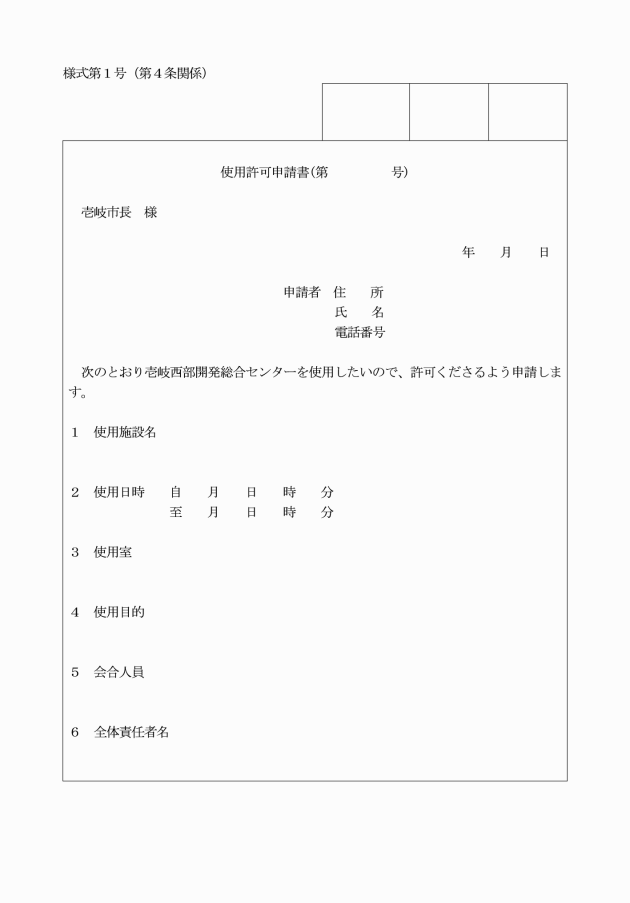 様式第1号(第4条関係)

使用許可申請書(第 号)

壱岐市長 様

年 月 日

申請者 住 所
氏 名
電話番号

次のとおり壱岐西部開発総合センターを使用したいので、許可くださるよう申請します。

1 使用施設名

2 使用日時 自 月 日 時 分
至 月 日 時 分

3 使用室

4 使用目的

5 会合人員

6 全体責任者名